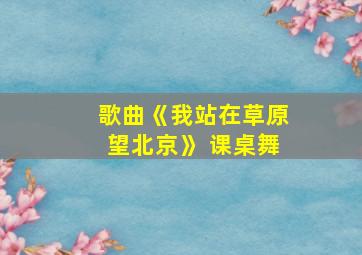 歌曲《我站在草原望北京》课桌舞